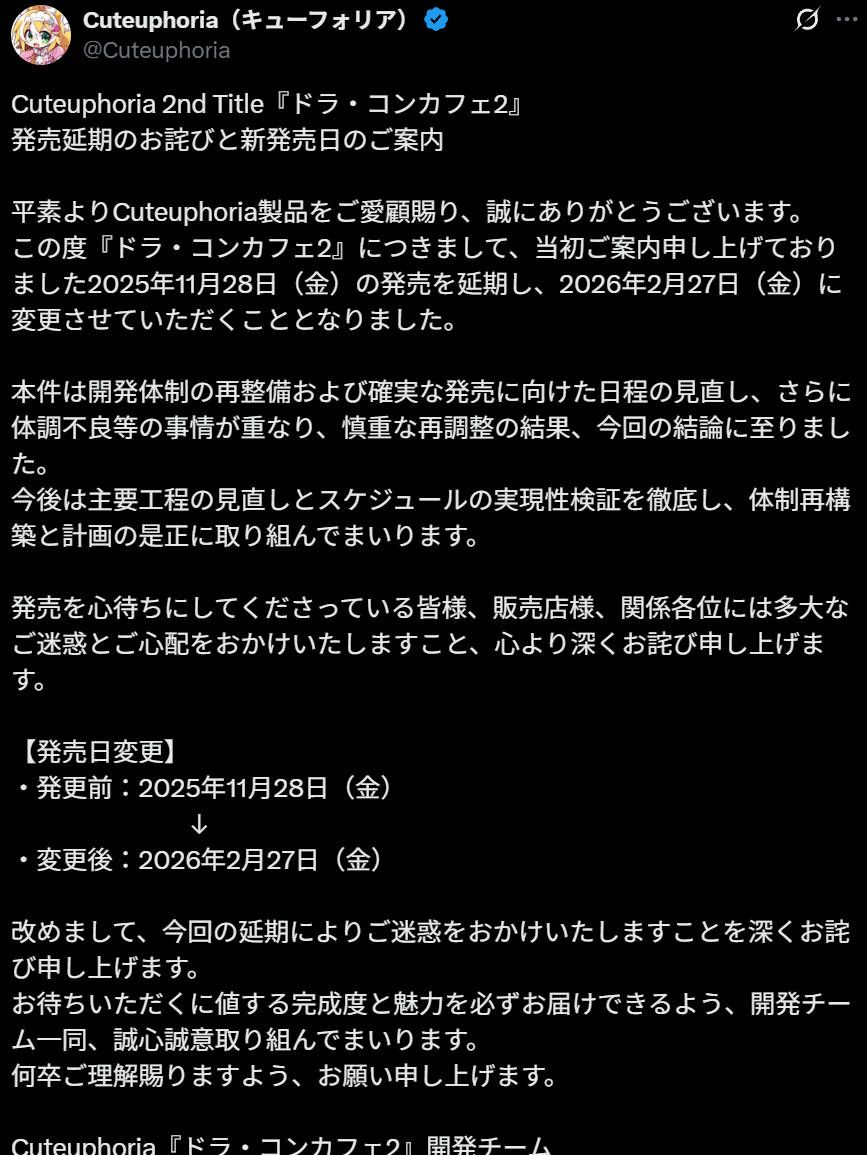 Cuteuphoria（キューフォリア）
@Cuteuphoria

Cuteuphoria 2nd Title『ドラ・コンカフェ2』
発売延期のお詫びと新発売日のご案内

平素よりCuteuphoria製品をご愛顧賜り、誠にありがとうございます。
この度『ドラ・コンカフェ2』につきまして、当初ご案内申し上げておりました2025年11月28日（金）の発売を延期し、2026年2月27日（金）に変更させていただくこととなりました。

本件は開発体制の再整備および確実な発売に向けた日程の見直し、さらに体調不良等の事情が重なり、慎重な再調整の結果、今回の結論に至りました。
今後は主要工程の見直しとスケジュールの実現性検証を徹底し、体制再構築と計画の是正に取り組んでまいります。

発売を心待ちにしてくださっている皆様、販売店様、関係各位には多大なご迷惑とご心配をおかけいたしますこと、心より深くお詫び申し上げます。

【発売日変更】
・発更前：2025年11月28日（金）
↓
・変更後：2026年2月27日（金）

改めまして、今回の延期によりご迷惑をおかけいたしますことを深くお詫び申し上げます。
お待ちいただくに値する完成度と魅力を必ずお届けできるよう、開発チーム一同、誠心誠意取り組んでまいります。
何卒ご理解賜りますよう、お願い申し上げます。

Cuteuphoria『ドラ・コンカフェ2』開発チーム